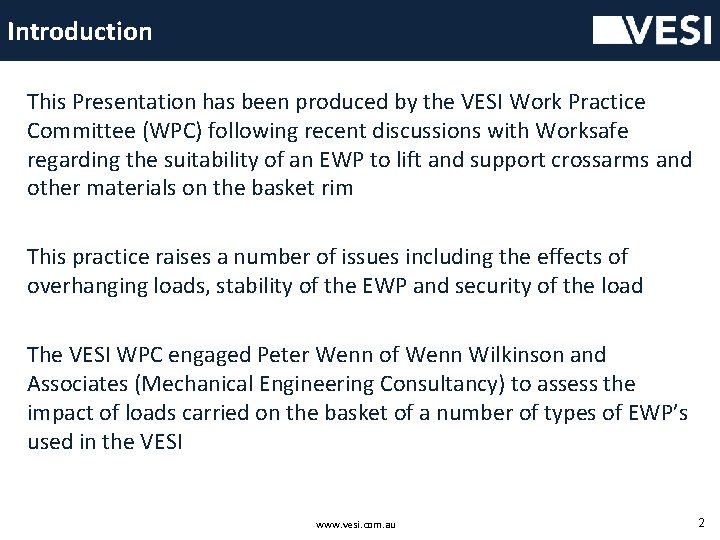 Introduction

VESI

This Presentation has been produced by the VESI Work Practice Committee (WPC) following recent discussions with Worksafe regarding the suitability of an EWP to lift and support crossarms and other materials on the basket rim

This practice raises a number of issues including the effects of overhanging loads, stability of the EWP and security of the load

The VESI WPC engaged Peter Wenn of Wenn Wilkinson and Associates (Mechanical Engineering Consultancy) to assess the impact of loads carried on the basket of a number of types of EWP's used in the VESI

www.vesi.com.au

2